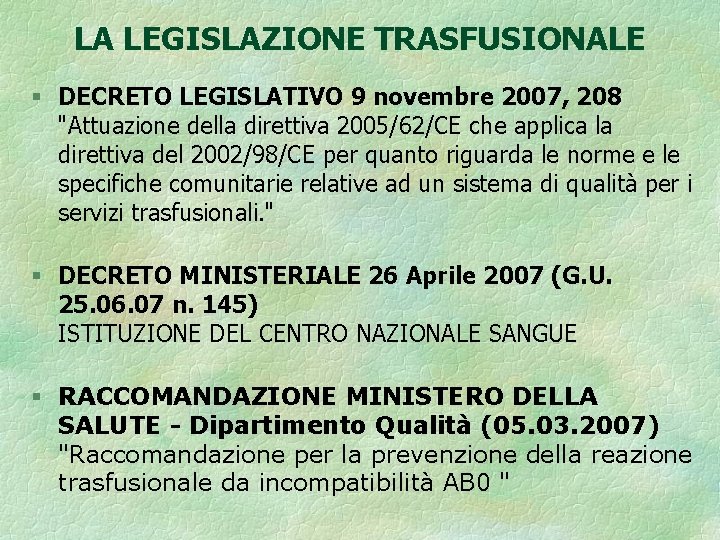 LA LEGISLAZIONE TRASFUSIONALE

▪ DECRETO LEGISLATIVO 9 novembre 2007, 208
"Attuazione della direttiva 2005/62/CE che applica la direttiva del 2002/98/CE per quanto riguarda le norme e le specifiche comunitarie relative ad un sistema di qualità per i servizi trasfusionali."

▪ DECRETO MINISTERIALE 26 Aprile 2007 (G.U. 25.06.07 n. 145)
ISTITUZIONE DEL CENTRO NAZIONALE SANGUE

▪ RACCOMANDAZIONE MINISTERO DELLA SALUTE - Dipartimento Qualità (05.03.2007)
"Raccomandazione per la prevenzione della reazione trasfusionale da incompatibilità AB0 "